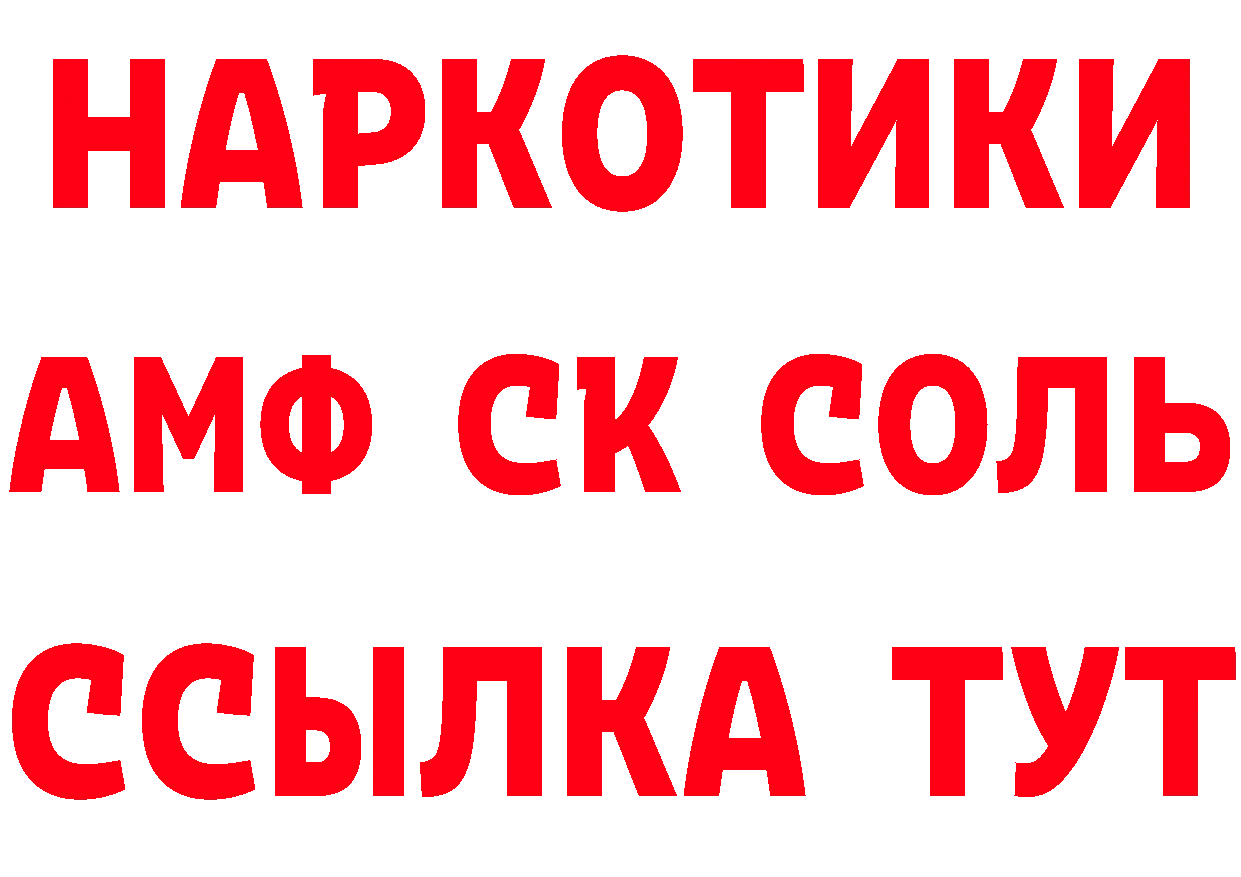 НАРКОТИКИ
АМФ СК СОЛЬ
ССЫЛКА ТУТ